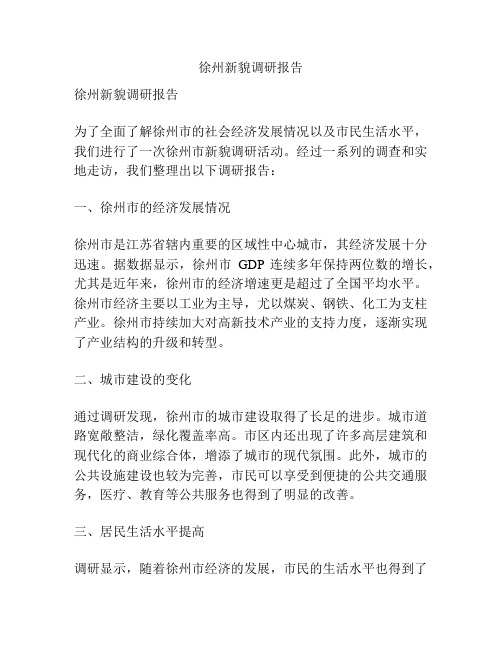 徐州新貌调研报告

徐州新貌调研报告

为了全面了解徐州市的社会经济发展情况以及市民生活水平，我们进行了一次徐州市新貌调研活动。经过一系列的调查和实地走访，我们整理出以下调研报告：

一、徐州市的经济发展情况

徐州市是江苏省辖内重要的区域性中心城市，其经济发展十分迅速。据数据显示，徐州市 GDP 连续多年保持两位数的增长，尤其是近年来，徐州市的经济增速更是超过了全国平均水平。徐州市经济主要以工业为主导，尤以煤炭、钢铁、化工为支柱产业。徐州市持续加大对高新技术产业的支持力度，逐渐实现了产业结构的升级和转型。

二、城市建设的变化

通过调研发现，徐州市的城市建设取得了长足的进步。城市道路宽敞整洁，绿化覆盖率高。市区内还出现了许多高层建筑和现代化的商业综合体，增添了城市的现代氛围。此外，城市的公共设施建设也较为完善，市民可以享受到便捷的公共交通服务，医疗、教育等公共服务也得到了明显的改善。

三、居民生活水平提高

调研显示，随着徐州市经济的发展，市民的生活水平也得到了